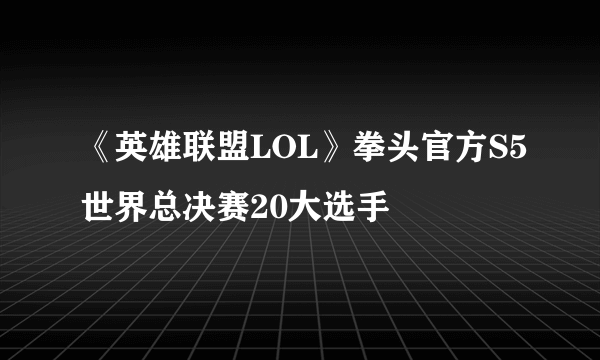 《英雄联盟LOL》拳头官方S5世界总决赛20大选手